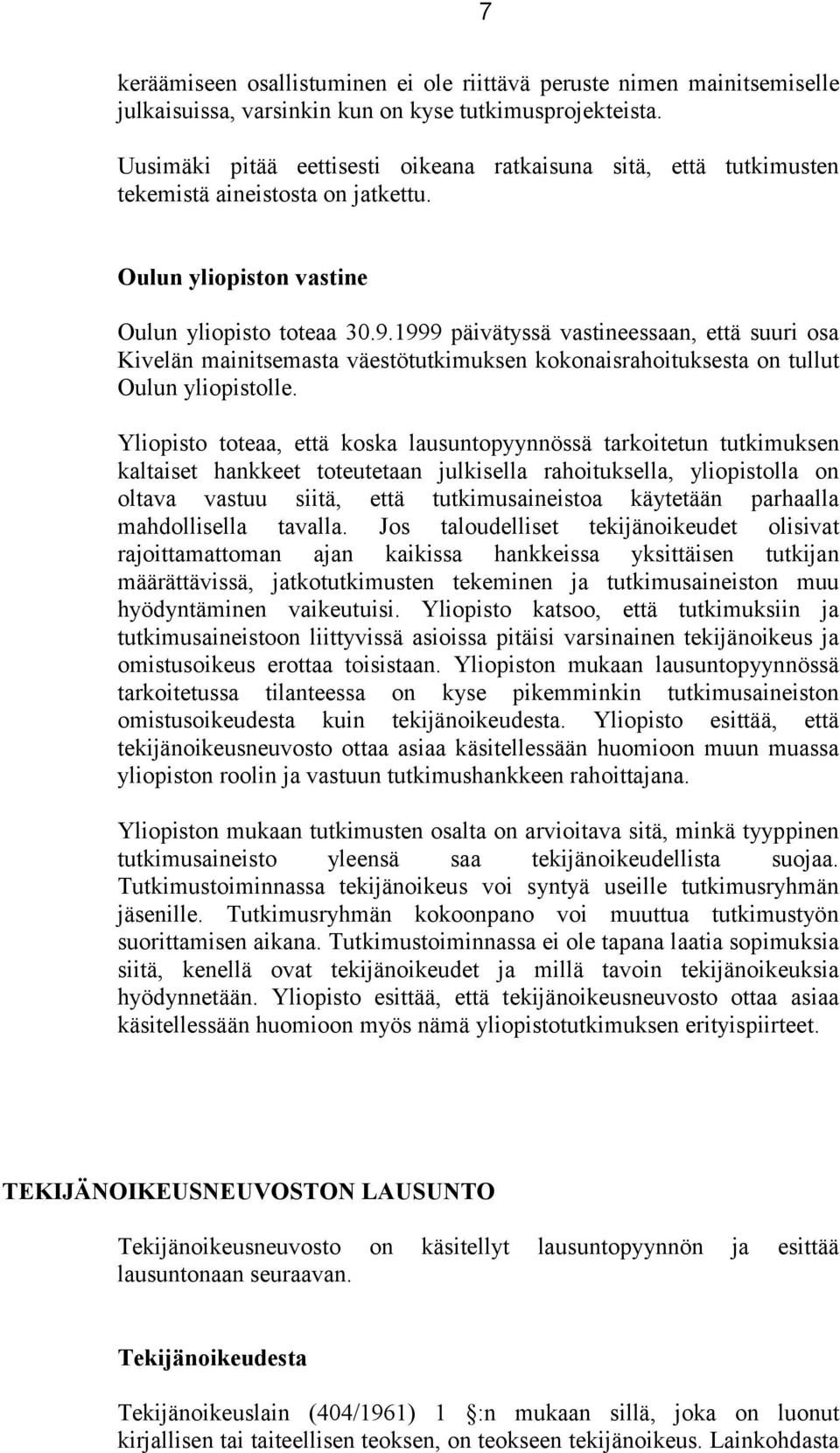 7

keräämiseen osallistuminen ei ole riittävä peruste nimen mainitsemiselle julkaisuissa, varsinkin kun on kyse tutkimusprojekteista.

Uusimäki pitää eettisesti oikeana ratkaisuna sitä, että tutkimusten tekemistä aineistosta on jatkettu.

Oulun yliopiston vastine

Oulun yliopisto toteaa 30.9.1999 päivätyssä vastineessaan, että suuri osa Kivelän mainitsemasta väestötutkimuksen kokonaisrahoituksesta on tullut Oulun yliopistolle.

Yliopisto toteaa, että koska lausuntopyynnössä tarkoitetun tutkimuksen kaltaiset hankkeet toteutetaan julkisella rahoituksella, yliopistolla on oltava vastuu siitä, että tutkimusaineistoa käytetään parhaalla mahdollisella tavalla. Jos taloudelliset tekijänoikeudet olisivat rajoittamattoman ajan kaikissa hankkeissa yksittäisen tutkijan määrättävissä, jatkotutkimusten tekeminen ja tutkimusaineiston muu hyödyntäminen vaikeutuisi. Yliopisto katsoo, että tutkimuksiin ja tutkimusaineistoon liittyvissä asioissa pitäisi varsinainen tekijänoikeus ja omistusoikeus erottaa toisistaan. Yliopiston mukaan lausuntopyynnössä tarkoitetussa tilanteessa on kyse pikemminkin tutkimusaineiston omistusoikeudesta kuin tekijänoikeudesta. Yliopisto esittää, että tekijänoikeusneuvosto ottaa asiaa käsitellessään huomioon muun muassa yliopiston roolin ja vastuun tutkimushankkeen rahoittajana.

Yliopiston mukaan tutkimusten osalta on arvioitava sitä, minkä tyyppinen tutkimusaineisto yleensä saa tekijänoikeudellista suojaa. Tutkimustoiminnassa tekijänoikeus voi syntyä useille tutkimusryhmän jäsenille. Tutkimusryhmän kokoonpano voi muuttua tutkimustyön suorittamisen aikana. Tutkimustoiminnassa ei ole tapana laatia sopimuksia siitä, kenellä ovat tekijänoikeudet ja millä tavoin tekijänoikeuksia hyödynnetään. Yliopisto esittää, että tekijänoikeusneuvosto ottaa asiaa käsitellessään huomioon myös nämä yliopistotutkimuksen erityispiirteet.

TEKIJÄNOIKEUSNEUVOSTON LAUSUNTO

Tekijänoikeusneuvosto on käsitellyt lausuntopyynnön ja esittää lausuntonaan seuraavan.

Tekijänoikeudesta

Tekijänoikeuslain (404/1961) 1 :n mukaan sillä, joka on luonut kirjallisen tai taiteellisen teoksen, on teokseen tekijänoikeus. Lainkohdasta